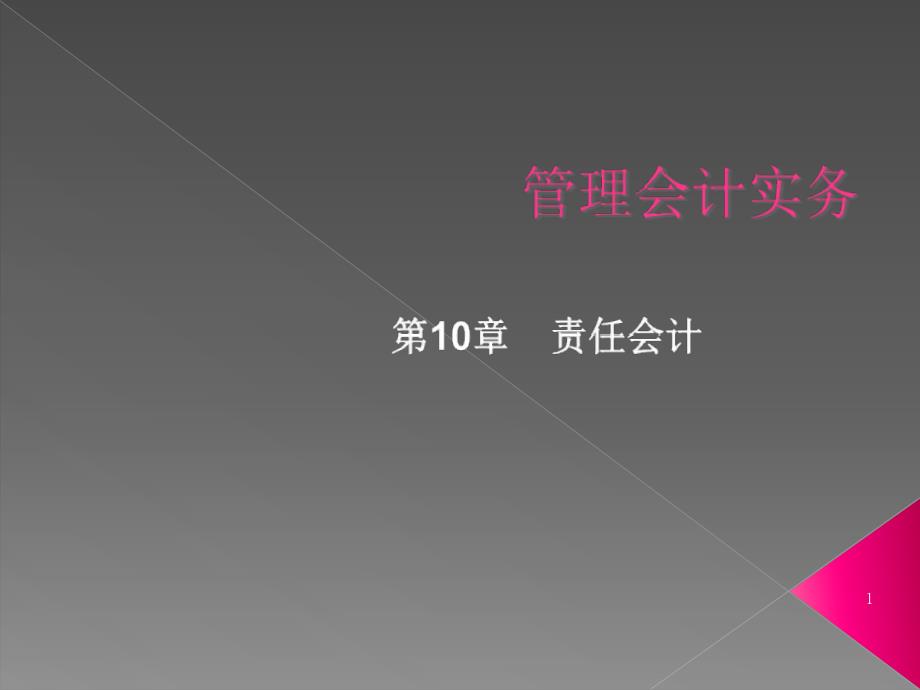 管理会计实务

第10章　责任会计

1